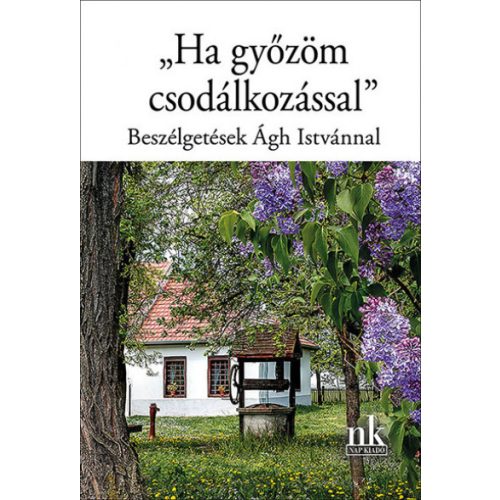 „Ha győzöm csodálkozással”

Beszélgetések Ágh Istvánnal

nk
NAP KIADÓ